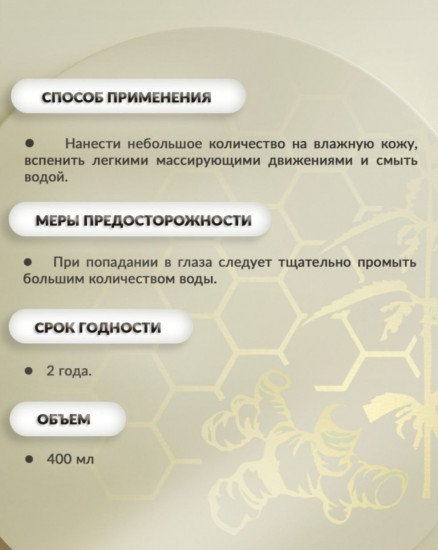 СПОСОБ ПРИМЕНЕНИЯ

● Нанести небольшое количество на влажную кожу, вспенить легкими массирующими движениями и смыть водой.

МЕРЫ ПРЕДОСТОРОЖНОСТИ

● При попадании в глаза следует тщательно промыть большим количеством воды.

СРОК ГОДНОСТИ

● 2 года.

ОБЪЕМ

● 400 мл